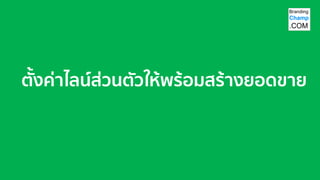 Branding
Champ
.COM

ตั้งค่าไลน์ส่วนตัวให้พร้อมสร้างยอดขาย